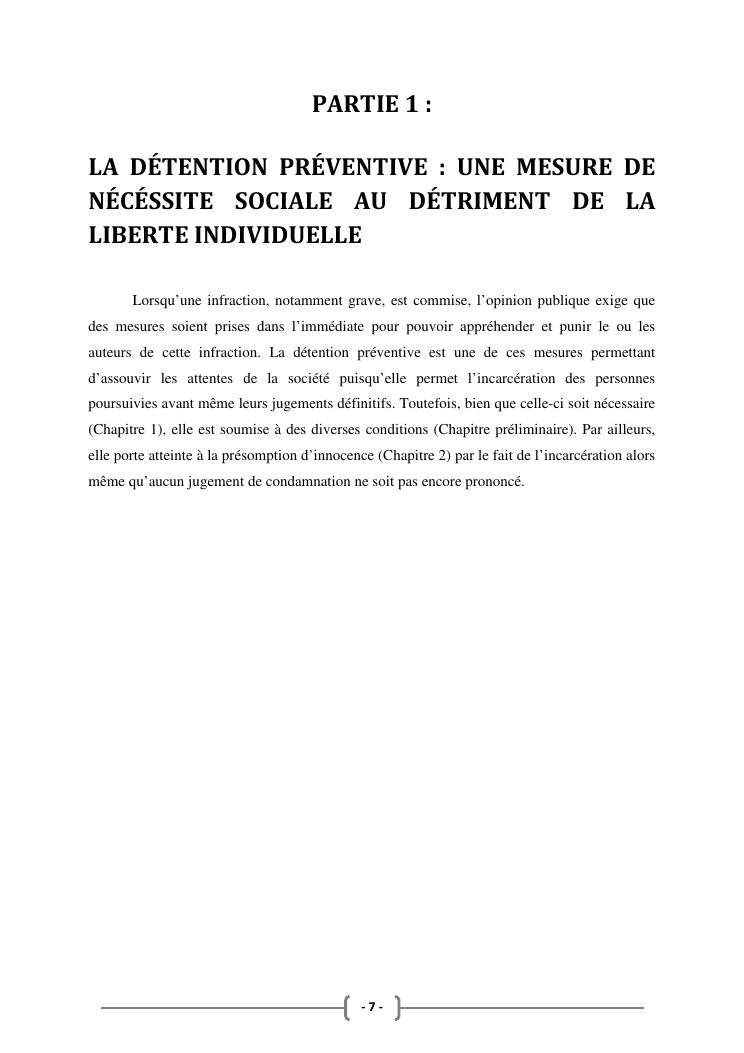 PARTIE 1 :

LA DÉTENTION PRÉVENTIVE : UNE MESURE DE NÉCÉSSITE SOCIALE AU DÉTRIMENT DE LA LIBERTE INDIVIDUELLE

Lorsqu'une infraction, notamment grave, est commise, l'opinion publique exige que des mesures soient prises dans l'immédiate pour pouvoir appréhender et punir le ou les auteurs de cette infraction. La détention préventive est une de ces mesures permettant d'assouvir les attentes de la société puisqu'elle permet l'incarcération des personnes poursuivies avant même leurs jugements définitifs. Toutefois, bien que celle-ci soit nécessaire (Chapitre 1), elle est soumise à des diverses conditions (Chapitre préliminaire). Par ailleurs, elle porte atteinte à la présomption d'innocence (Chapitre 2) par le fait de l'incarcération alors même qu'aucun jugement de condamnation ne soit pas encore prononcé.

- 7 -